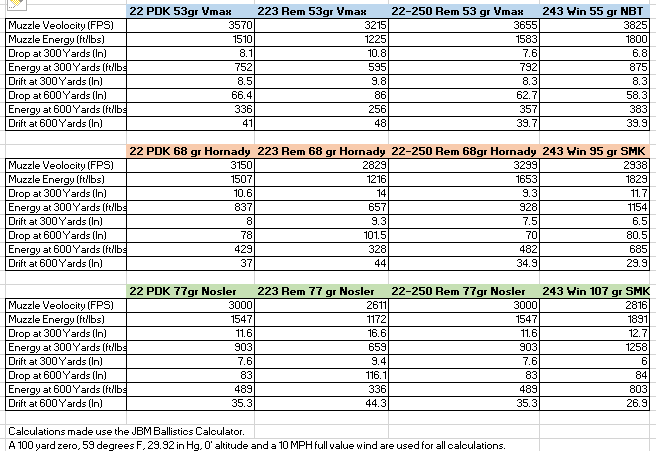 | | 22 PDK 53gr Vmax | 223 Rem 53gr Vmax | 22-250 Rem 53 gr Vmax | 243 Win 55 gr NBT |
|---|---|---|---|---|
| Muzzle Veolocity (FPS) | 3570 | 3215 | 3655 | 3825 |
| Muzzle Energy (ft/lbs) | 1510 | 1225 | 1583 | 1800 |
| Drop at 300 Yards (In) | 8.1 | 10.8 | 7.6 | 6.8 |
| Energy at 300 Yards (ft/lbs | 752 | 595 | 792 | 875 |
| Drift at 300 Yards (In) | 8.5 | 9.8 | 8.3 | 8.3 |
| Drop at 600 Yards (In) | 66.4 | 86 | 62.7 | 58.3 |
| Energy at 600 Yards (ft/lbs | 336 | 256 | 357 | 383 |
| Drift at 600 Yards (In) | 41 | 48 | 39.7 | 39.9 |

| | 22 PDK 68 gr Hornady | 223 Rem 68 gr Hornady | 22-250 Rem 68gr Hornady | 243 Win 95 gr SMK |
|---|---|---|---|---|
| Muzzle Veolocity (FPS) | 3150 | 2829 | 3299 | 2938 |
| Muzzle Energy (ft/lbs) | 1507 | 1216 | 1653 | 1829 |
| Drop at 300 Yards (In) | 10.6 | 14 | 9.3 | 11.7 |
| Energy at 300 Yards (ft/lbs | 837 | 657 | 928 | 1154 |
| Drift at 300 Yards (In) | 8 | 9.3 | 7.5 | 6.5 |
| Drop at 600 Yards (In) | 78 | 101.5 | 70 | 80.5 |
| Energy at 600 Yards (ft/lbs | 429 | 328 | 482 | 685 |
| Drift at 600 Yards (In) | 37 | 44 | 34.9 | 29.9 |

| | 22 PDK 77gr Nosler | 223 Rem 77 gr Nosler | 22-250 Rem 77gr Nosler | 243 Win 107 gr SMK |
|---|---|---|---|---|
| Muzzle Veolocity (FPS) | 3000 | 2611 | 3000 | 2816 |
| Muzzle Energy (ft/lbs) | 1547 | 1172 | 1547 | 1891 |
| Drop at 300 Yards (In) | 11.6 | 16.6 | 11.6 | 12.7 |
| Energy at 300 Yards (ft/lbs | 903 | 659 | 903 | 1258 |
| Drift at 300 Yards (In) | 7.6 | 9.4 | 7.6 | 6 |
| Drop at 600 Yards (In) | 83 | 116.1 | 83 | 84 |
| Energy at 600 Yards (ft/lbs | 489 | 336 | 489 | 803 |
| Drift at 600 Yards (In) | 35.3 | 44.3 | 35.3 | 26.9 |

Calculations made use the JBM Ballistics Calculator.
A 100 yard zero, 59 degrees F, 29.92 in Hg, 0' altitude and a 10 MPH full value wind are used for all calculations.